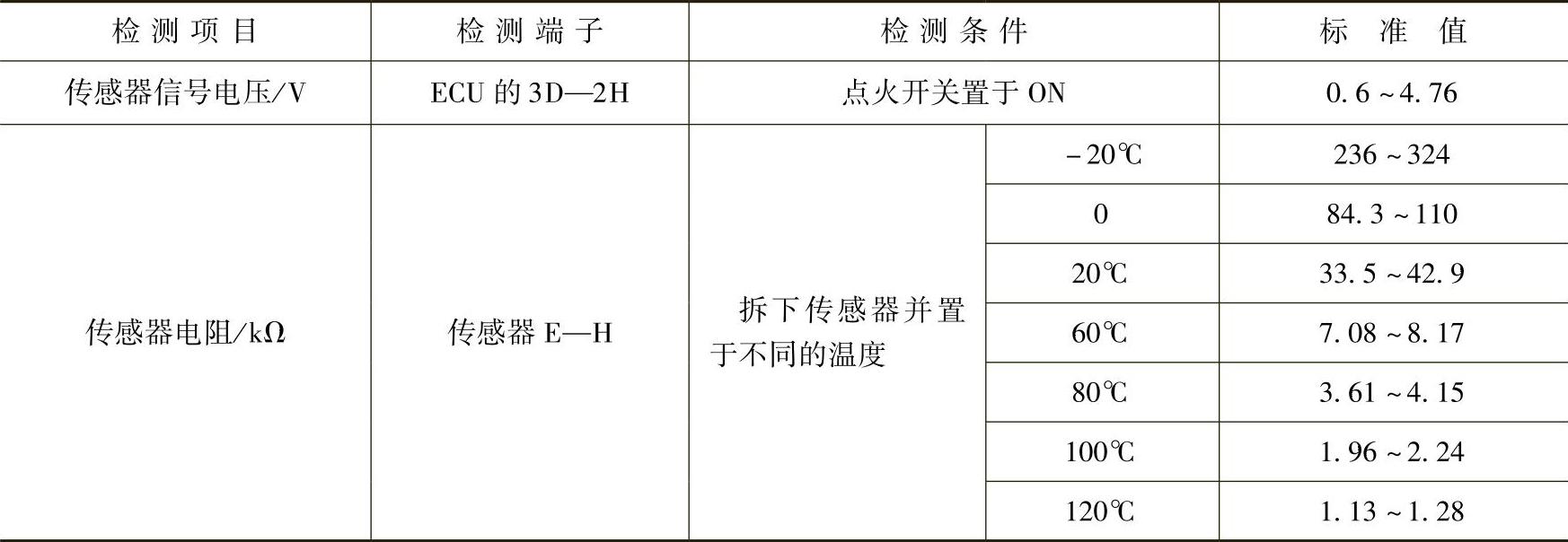 | 检测项目 | 检测端子 | 检测条件 | | 标准值 |
|---|---|---|---|---|
| 传感器信号电压/V | ECU的3D—2H | 点火开关置于ON | | 0.6～4.76 |
| 传感器电阻/kΩ | 传感器E—H | 拆下传感器并置于不同的温度 | -20℃ | 236～324 |
| | | | 0 | 84.3～110 |
| | | | 20℃ | 33.5～42.9 |
| | | | 60℃ | 7.08～8.17 |
| | | | 80℃ | 3.61～4.15 |
| | | | 100℃ | 1.96～2.24 |
| | | | 120℃ | 1.13～1.28 |